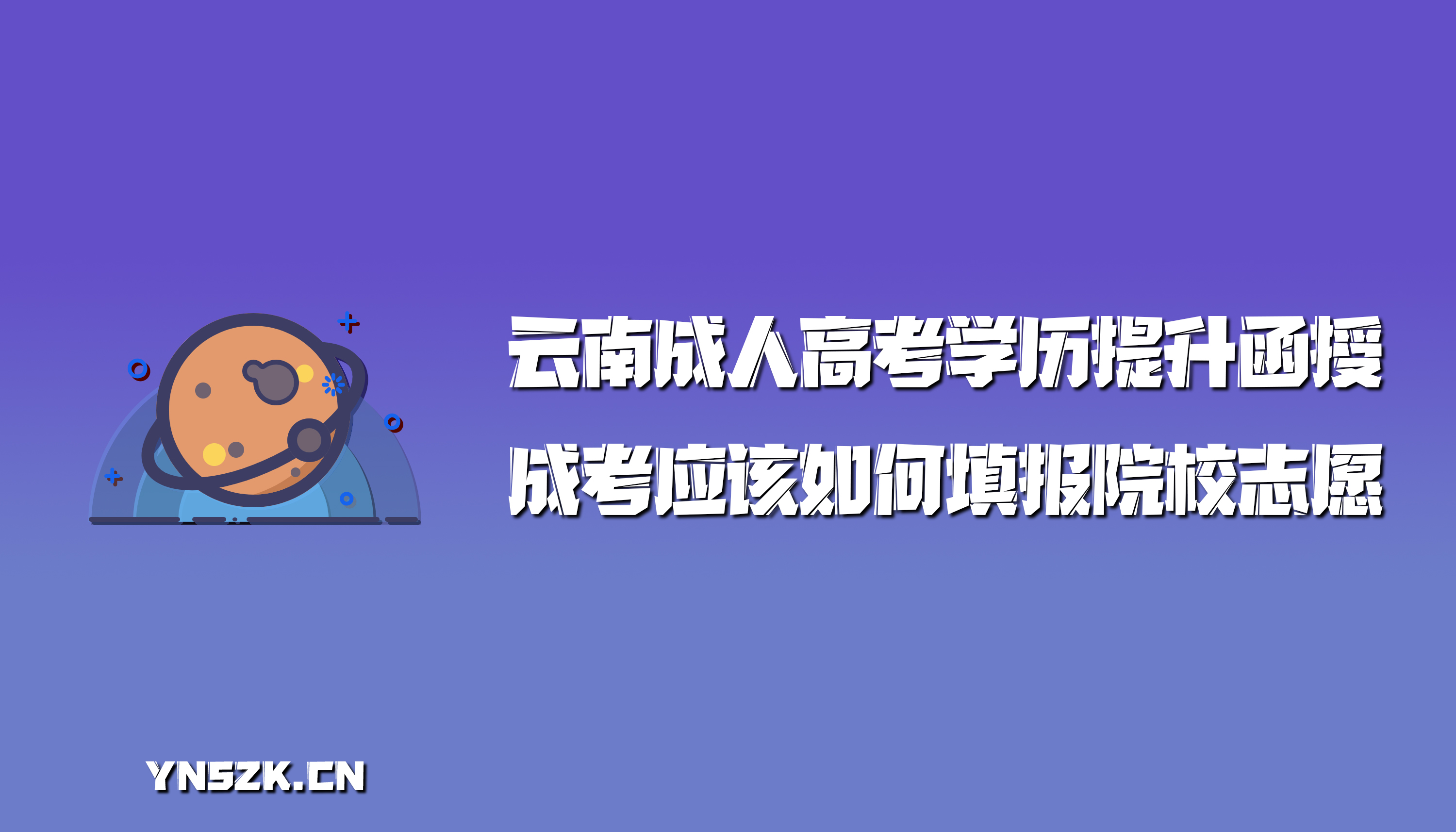 云南成人高考学历提升函授

成考应该如何填报院校志愿

YNSZK.CN